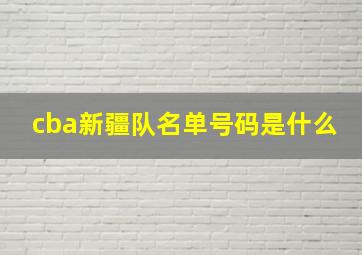 cba新疆队名单号码是什么